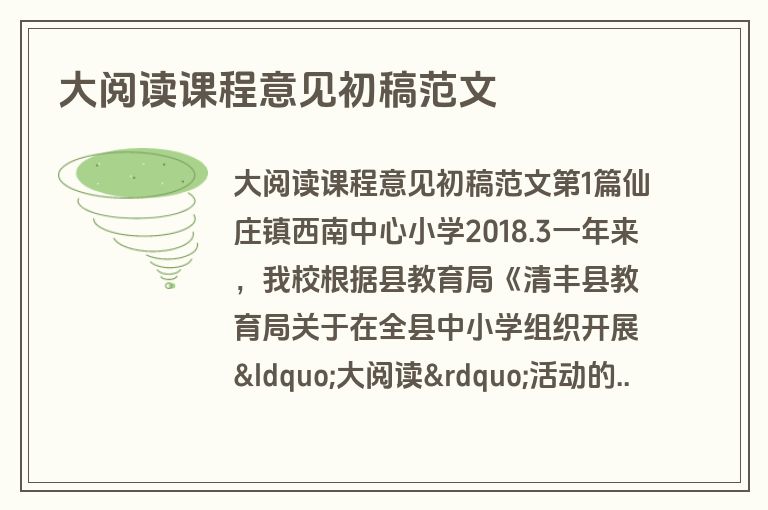 大阅读课程意见初稿范文

大阅读课程意见初稿范文第1篇仙庄镇西南中心小学2018.3一年来，我校根据县教育局《清丰县教育局关于在全县中小学组织开展&ldquo;大阅读&rdquo;活动的..